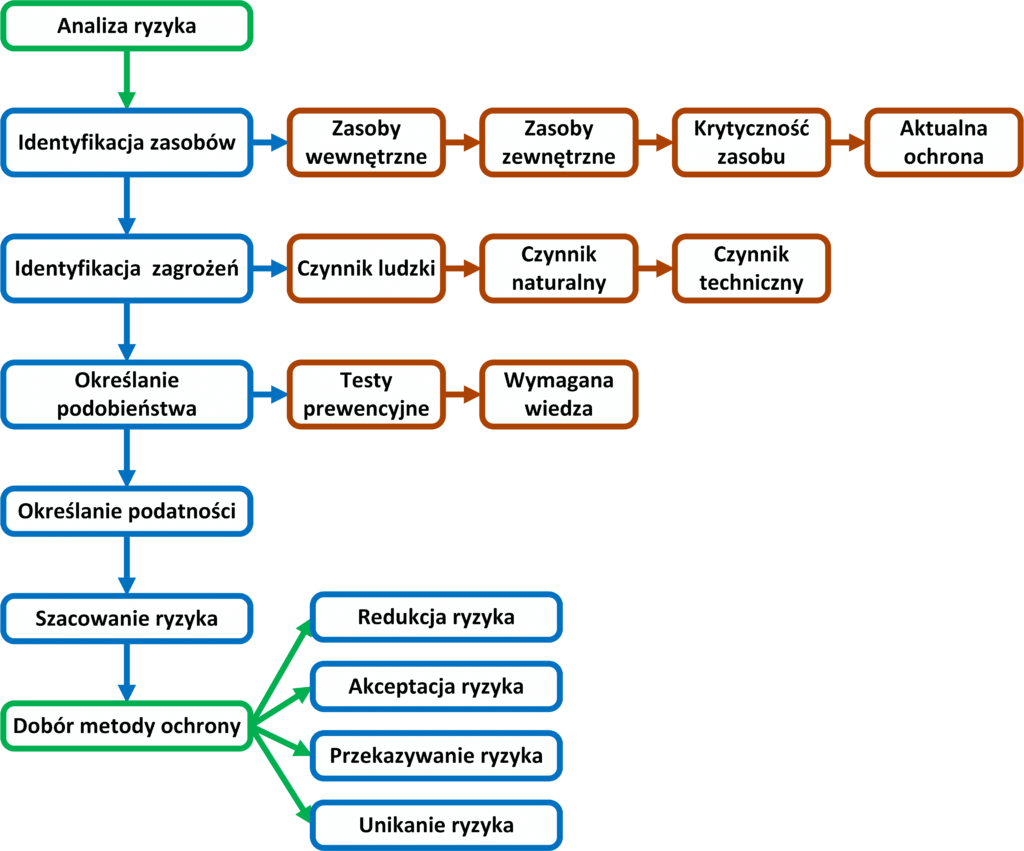 Analiza ryzyka

Identyfikacja zasobów

Zasoby wewnętrzne

Zasoby zewnętrzne

Krytyczność zasobu

Aktualna ochrona

Identyfikacja zagrożeń

Czynnik ludzki

Czynnik naturalny

Czynnik techniczny

Określanie podobieństwa

Testy prewencyjne

Wymagana wiedza

Określanie podatności

Szacowanie ryzyka

Dobór metody ochrony

Redukcja ryzyka

Akceptacja ryzyka

Przekazywanie ryzyka

Unikanie ryzyka